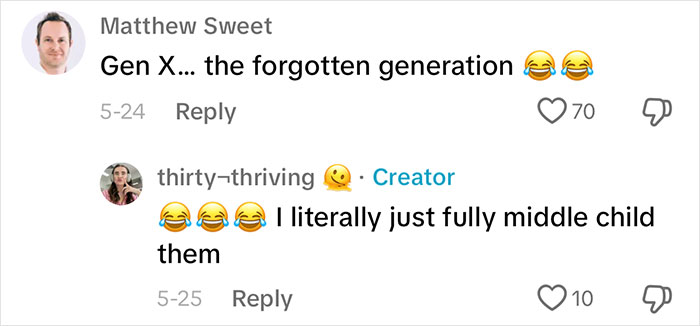 Matthew Sweet
Gen X... the forgotten generation 😂😂
5-24 Reply 70

thirty¬thriving 🫠 · Creator
😂😂😂 I literally just fully middle child them
5-25 Reply 10